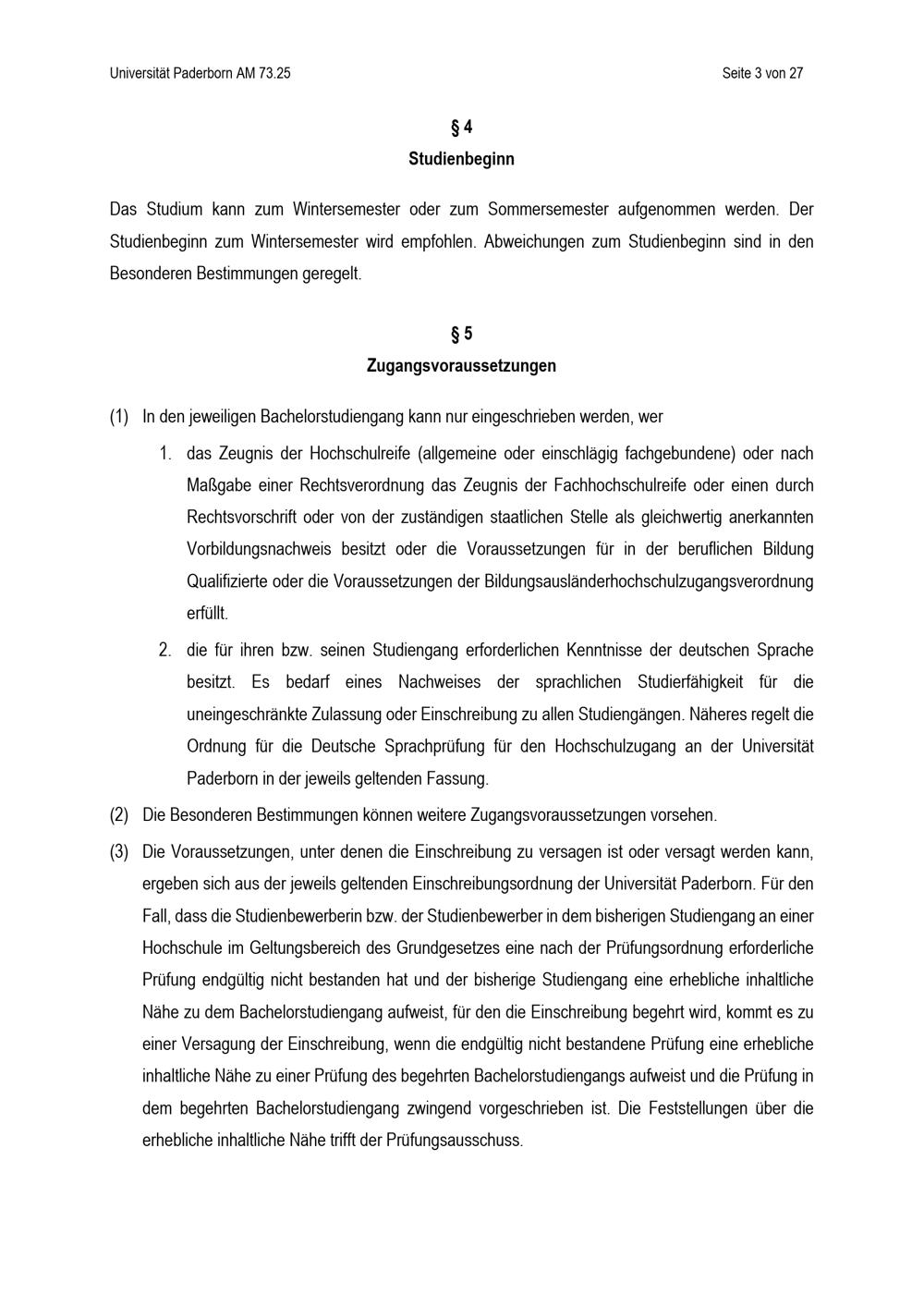 Universität Paderborn AM 73.25

Seite 3 von 27

§ 4
Studienbeginn

Das Studium kann zum Wintersemester oder zum Sommersemester aufgenommen werden. Der Studienbeginn zum Wintersemester wird empfohlen. Abweichungen zum Studienbeginn sind in den Besonderen Bestimmungen geregelt.

§ 5
Zugangsvoraussetzungen

(1) In den jeweiligen Bachelorstudiengang kann nur eingeschrieben werden, wer

1. das Zeugnis der Hochschulreife (allgemeine oder einschlägig fachgebundene) oder nach Maßgabe einer Rechtsverordnung das Zeugnis der Fachhochschulreife oder einen durch Rechtsvorschrift oder von der zuständigen staatlichen Stelle als gleichwertig anerkannten Vorbildungsnachweis besitzt oder die Voraussetzungen für in der beruflichen Bildung Qualifizierte oder die Voraussetzungen der Bildungsausländerhochschulzugangsverordnung erfüllt.

2. die für ihren bzw. seinen Studiengang erforderlichen Kenntnisse der deutschen Sprache besitzt. Es bedarf eines Nachweises der sprachlichen Studierfähigkeit für die uneingeschränkte Zulassung oder Einschreibung zu allen Studiengängen. Näheres regelt die Ordnung für die Deutsche Sprachprüfung für den Hochschulzugang an der Universität Paderborn in der jeweils geltenden Fassung.

(2) Die Besonderen Bestimmungen können weitere Zugangsvoraussetzungen vorsehen.

(3) Die Voraussetzungen, unter denen die Einschreibung zu versagen ist oder versagt werden kann, ergeben sich aus der jeweils geltenden Einschreibungsordnung der Universität Paderborn. Für den Fall, dass die Studienbewerberin bzw. der Studienbewerber in dem bisherigen Studiengang an einer Hochschule im Geltungsbereich des Grundgesetzes eine nach der Prüfungsordnung erforderliche Prüfung endgültig nicht bestanden hat und der bisherige Studiengang eine erhebliche inhaltliche Nähe zu dem Bachelorstudiengang aufweist, für den die Einschreibung begehrt wird, kommt es zu einer Versagung der Einschreibung, wenn die endgültig nicht bestandene Prüfung eine erhebliche inhaltliche Nähe zu einer Prüfung des begehrten Bachelorstudiengangs aufweist und die Prüfung in dem begehrten Bachelorstudiengang zwingend vorgeschrieben ist. Die Feststellungen über die erhebliche inhaltliche Nähe trifft der Prüfungsausschuss.